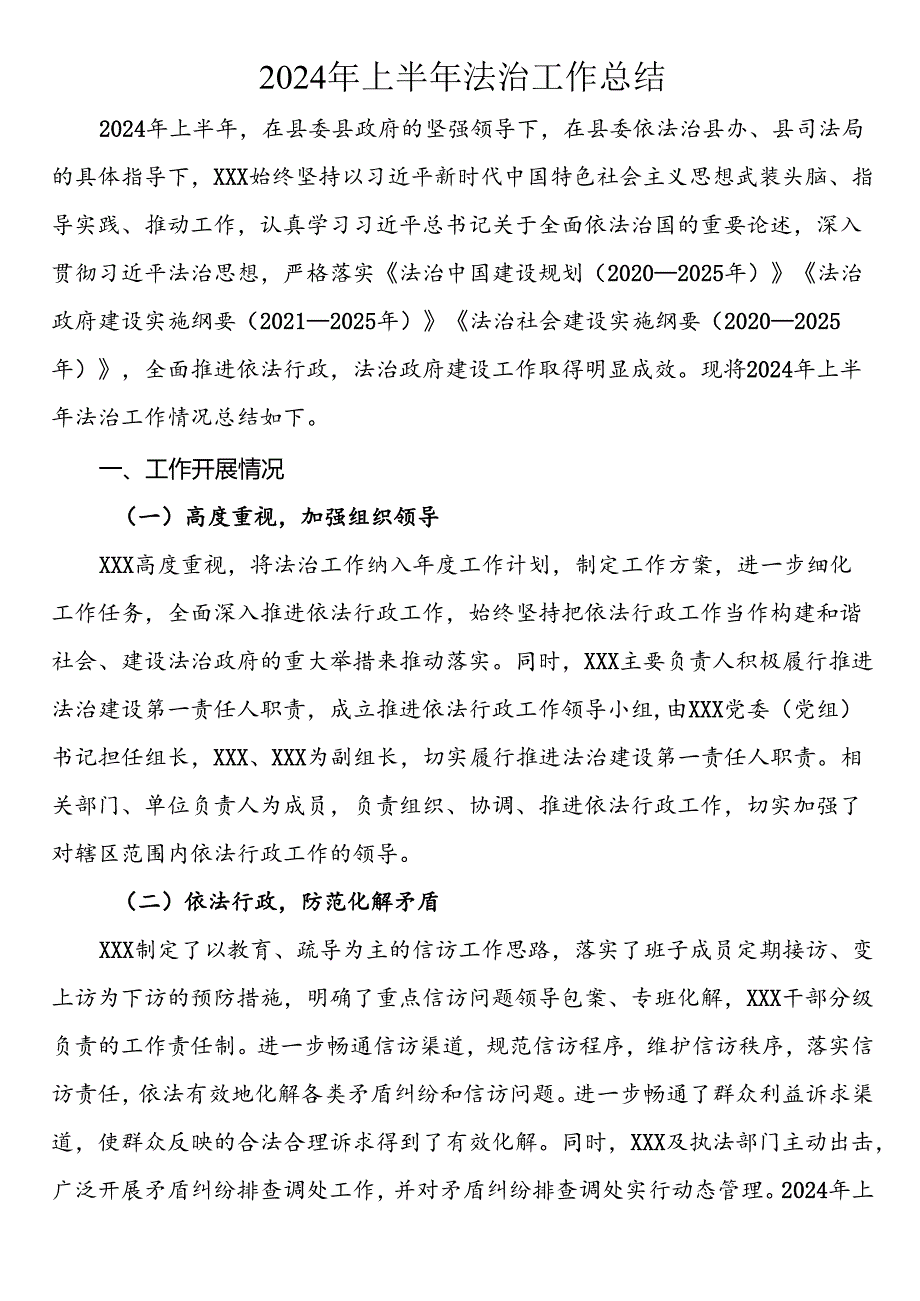 2024年上半年法治工作总结

2024年上半年，在县委县政府的坚强领导下，在县委依法治县办、县司法局的具体指导下，XXX始终坚持以习近平新时代中国特色社会主义思想武装头脑、指导实践、推动工作，认真学习习近平总书记关于全面依法治国的重要论述，深入贯彻习近平法治思想，严格落实《法治中国建设规划（2020—2025年）》《法治政府建设实施纲要（2021—2025年）》《法治社会建设实施纲要（2020—2025年）》，全面推进依法行政，法治政府建设工作取得明显成效。现将2024年上半年法治工作情况总结如下。

一、工作开展情况

（一）高度重视，加强组织领导

XXX高度重视，将法治工作纳入年度工作计划，制定工作方案，进一步细化工作任务，全面深入推进依法行政工作，始终坚持把依法行政工作当作构建和谐社会、建设法治政府的重大举措来推动落实。同时，XXX主要负责人积极履行推进法治建设第一责任人职责，成立推进依法行政工作领导小组，由XXX党委（党组）书记担任组长，XXX、XXX为副组长，切实履行推进法治建设第一责任人职责。相关部门、单位负责人为成员，负责组织、协调、推进依法行政工作，切实加强了对辖区范围内依法行政工作的领导。

（二）依法行政，防范化解矛盾

XXX制定了以教育、疏导为主的信访工作思路，落实了班子成员定期接访、变上访为下访的预防措施，明确了重点信访问题领导包案、专班化解，XXX干部分级负责的工作责任制。进一步畅通信访渠道，规范信访程序，维护信访秩序，落实信访责任，依法有效地化解各类矛盾纠纷和信访问题。进一步畅通了群众利益诉求渠道，使群众反映的合法合理诉求得到了有效化解。同时，XXX及执法部门主动出击，广泛开展矛盾纠纷排查调处工作，并对矛盾纠纷排查调处实行动态管理。2024年上